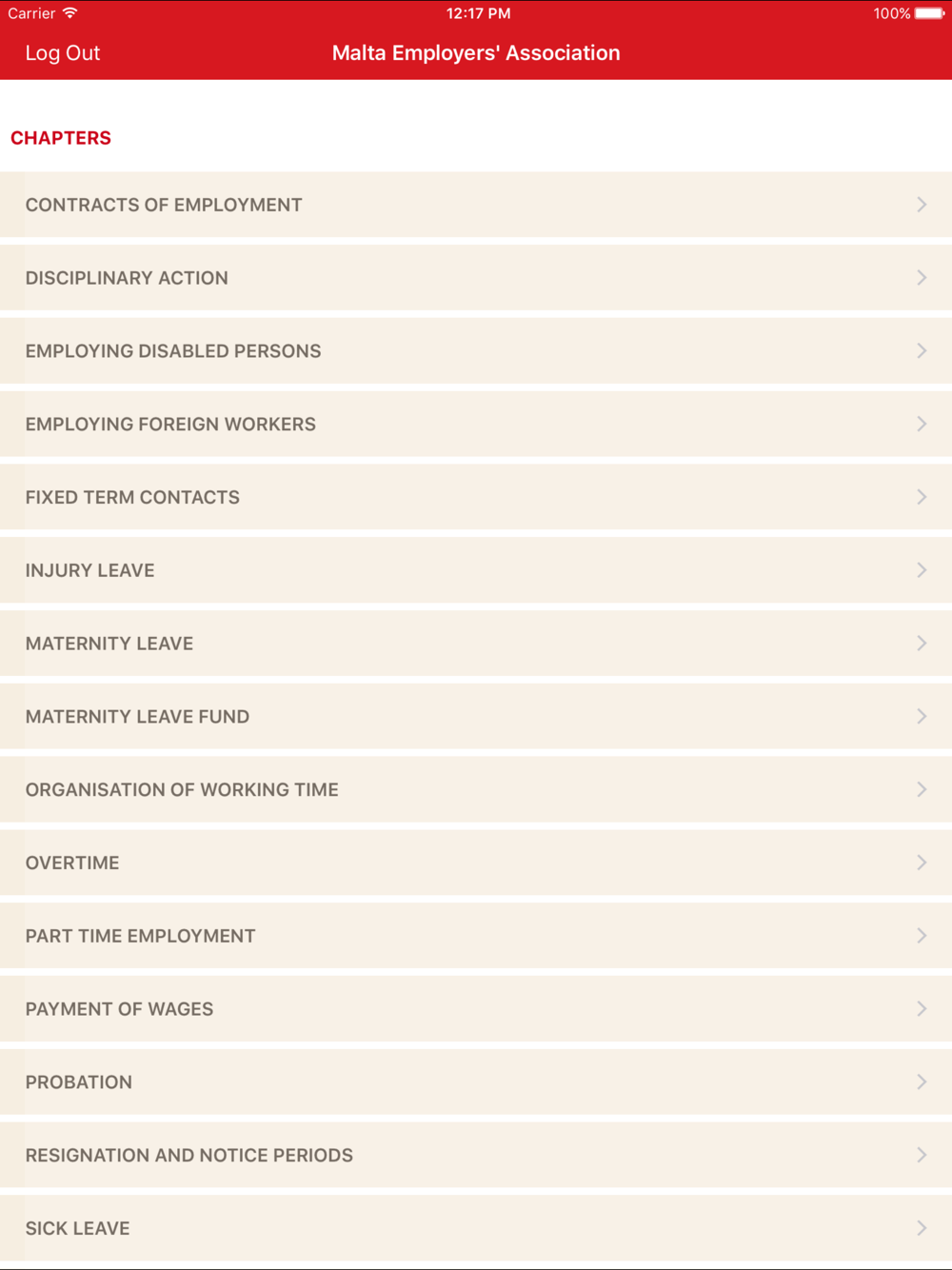 Carrier 12:17 PM 100%

Log Out Malta Employers' Association

CHAPTERS

CONTRACTS OF EMPLOYMENT

DISCIPLINARY ACTION

EMPLOYING DISABLED PERSONS

EMPLOYING FOREIGN WORKERS

FIXED TERM CONTACTS

INJURY LEAVE

MATERNITY LEAVE

MATERNITY LEAVE FUND

ORGANISATION OF WORKING TIME

OVERTIME

PART TIME EMPLOYMENT

PAYMENT OF WAGES

PROBATION

RESIGNATION AND NOTICE PERIODS

SICK LEAVE